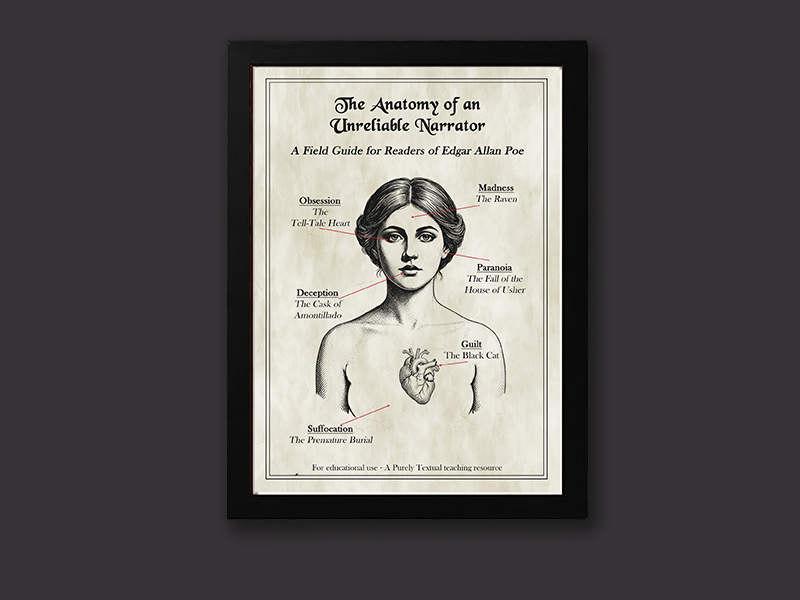 The Anatomy of an Unreliable Narrator

A Field Guide for Readers of Edgar Allan Poe

Obsession
The Tell-Tale Heart

Madness
The Raven

Paranoia
The Fall of the House of Usher

Deception
The Cask of Amontillado

Guilt
The Black Cat

Suffocation
The Premature Burial

For educational use - A Purely Textual teaching resource